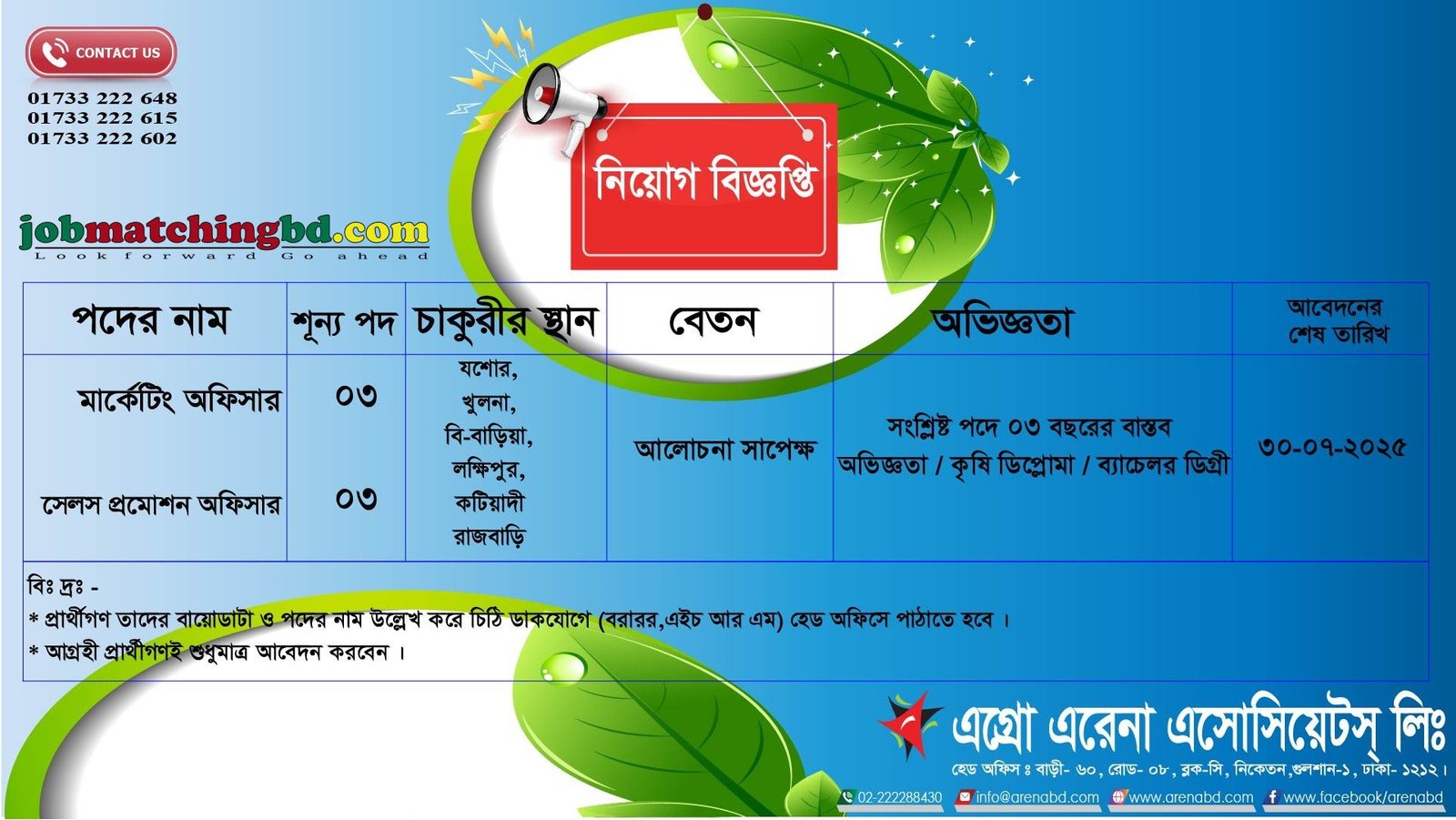 CONTACT US
01733 222 648
01733 222 615
01733 222 602

jobmatchingbd.com
Look forward Go ahead

নিয়োগ বিজ্ঞপ্তি

| পদের নাম | শূন্য পদ | চাকুরীর স্থান | বেতন | অভিজ্ঞতা | আবেদনের শেষ তারিখ |
|---|---|---|---|---|---|
| মার্কেটিং অফিসার | ০৩ | যশোর, খুলনা, বি-বাড়িয়া, লক্ষিপুর, কটিয়াদী রাজবাড়ি | আলোচনা সাপেক্ষ | সংশ্লিষ্ট পদে ০৩ বছরের বাস্তব অভিজ্ঞতা / কৃষি ডিপ্লোমা / ব্যাচেলর ডিগ্রী | ৩০-০৭-২০২৫ |
| সেলস প্রমোশন অফিসার | ০৩ | | | | |

বিঃ দ্রঃ -
* প্রার্থীগণ তাদের বায়োডাটা ও পদের নাম উল্লেখ করে চিঠি ডাকযোগে (বরারর,এইচ আর এম) হেড অফিসে পাঠাতে হবে ।
* আগ্রহী প্রার্থীগণই শুধুমাত্র আবেদন করবেন ।

এগ্রো এরেনা এসোসিয়েটস্ লিঃ
হেড অফিস ঃ বাড়ী- ৬০, রোড- ০৮, ব্লক-সি, নিকেতন,গুলশান-১, ঢাকা- ১২১২।
02-222288430 info@arenabd.com www.arenabd.com www.facebook/arenabd